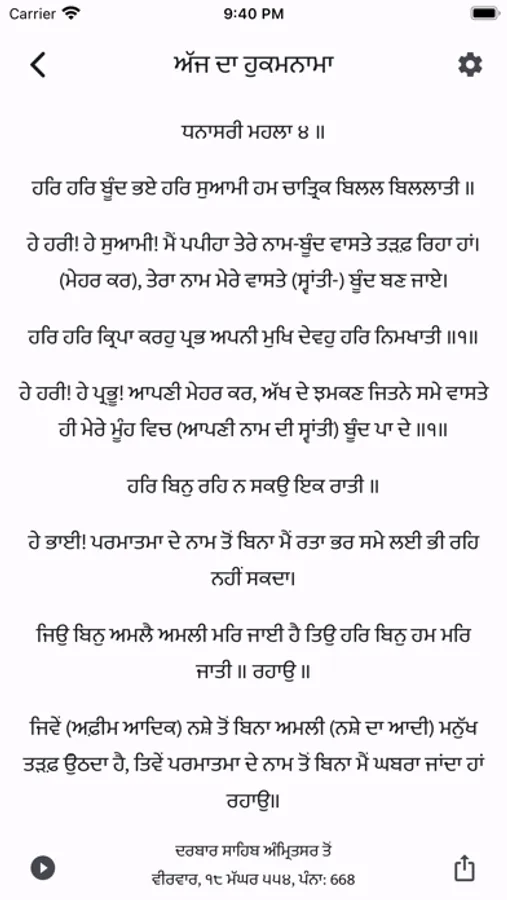 Carrier 9:40 PM

ਅੱਜ ਦਾ ਹੁਕਮਨਾਮਾ

ਧਨਾਸਰੀ ਮਹਲਾ ੪ ॥

ਹਰਿ ਹਰਿ ਬੂੰਦ ਭਏ ਹਰਿ ਸੁਆਮੀ ਹਮ ਚਾਤ੍ਰਿਕ ਬਿਲਲ ਬਿਲਲਾਤੀ ॥

ਹੇ ਹਰੀ! ਹੇ ਸੁਆਮੀ! ਮੈਂ ਪਪੀਹਾ ਤੇਰੇ ਨਾਮ-ਬੂੰਦ ਵਾਸਤੇ ਤੜਫ਼ ਰਿਹਾ ਹਾਂ। (ਮੇਹਰ ਕਰ), ਤੇਰਾ ਨਾਮ ਮੇਰੇ ਵਾਸਤੇ (ਸ੍ਵਾਂਤੀ-) ਬੂੰਦ ਬਣ ਜਾਏ।

ਹਰਿ ਹਰਿ ਕ੍ਰਿਪਾ ਕਰਹੁ ਪ੍ਰਭ ਅਪਨੀ ਮੁਖਿ ਦੇਵਹੁ ਹਰਿ ਨਿਮਖਾਤੀ ॥੧॥

ਹੇ ਹਰੀ! ਹੇ ਪ੍ਰਭੂ! ਆਪਣੀ ਮੇਹਰ ਕਰ, ਅੱਖ ਦੇ ਝਮਕਣ ਜਿਤਨੇ ਸਮੇ ਵਾਸਤੇ ਹੀ ਮੇਰੇ ਮੂੰਹ ਵਿਚ (ਆਪਣੀ ਨਾਮ ਦੀ ਸ੍ਵਾਂਤੀ) ਬੂੰਦ ਪਾ ਦੇ ॥੧॥

ਹਰਿ ਬਿਨੁ ਰਹਿ ਨ ਸਕਉ ਇਕ ਰਾਤੀ ॥

ਹੇ ਭਾਈ! ਪਰਮਾਤਮਾ ਦੇ ਨਾਮ ਤੋਂ ਬਿਨਾ ਮੈਂ ਰਤਾ ਭਰ ਸਮੇ ਲਈ ਭੀ ਰਹਿ ਨਹੀਂ ਸਕਦਾ।

ਜਿਉ ਬਿਨੁ ਅਮਲੈ ਅਮਲੀ ਮਰਿ ਜਾਈ ਹੈ ਤਿਉ ਹਰਿ ਬਿਨੁ ਹਮ ਮਰਿ ਜਾਤੀ ॥ ਰਹਾਉ ॥

ਜਿਵੇਂ (ਅਫ਼ੀਮ ਆਦਿਕ) ਨਸ਼ੇ ਤੋਂ ਬਿਨਾ ਅਮਲੀ (ਨਸ਼ੇ ਦਾ ਆਦੀ) ਮਨੁੱਖ ਤੜਫ਼ ਉਠਦਾ ਹੈ, ਤਿਵੇਂ ਪਰਮਾਤਮਾ ਦੇ ਨਾਮ ਤੋਂ ਬਿਨਾ ਮੈਂ ਘਬਰਾ ਜਾਂਦਾ ਹਾਂ ਰਹਾਉ॥

ਦਰਬਾਰ ਸਾਹਿਬ ਅੰਮ੍ਰਿਤਸਰ ਤੋਂ
ਵੀਰਵਾਰ, ੧੯ ਮੱਘਰ ੫੫੪, ਪੰਨਾ: 668